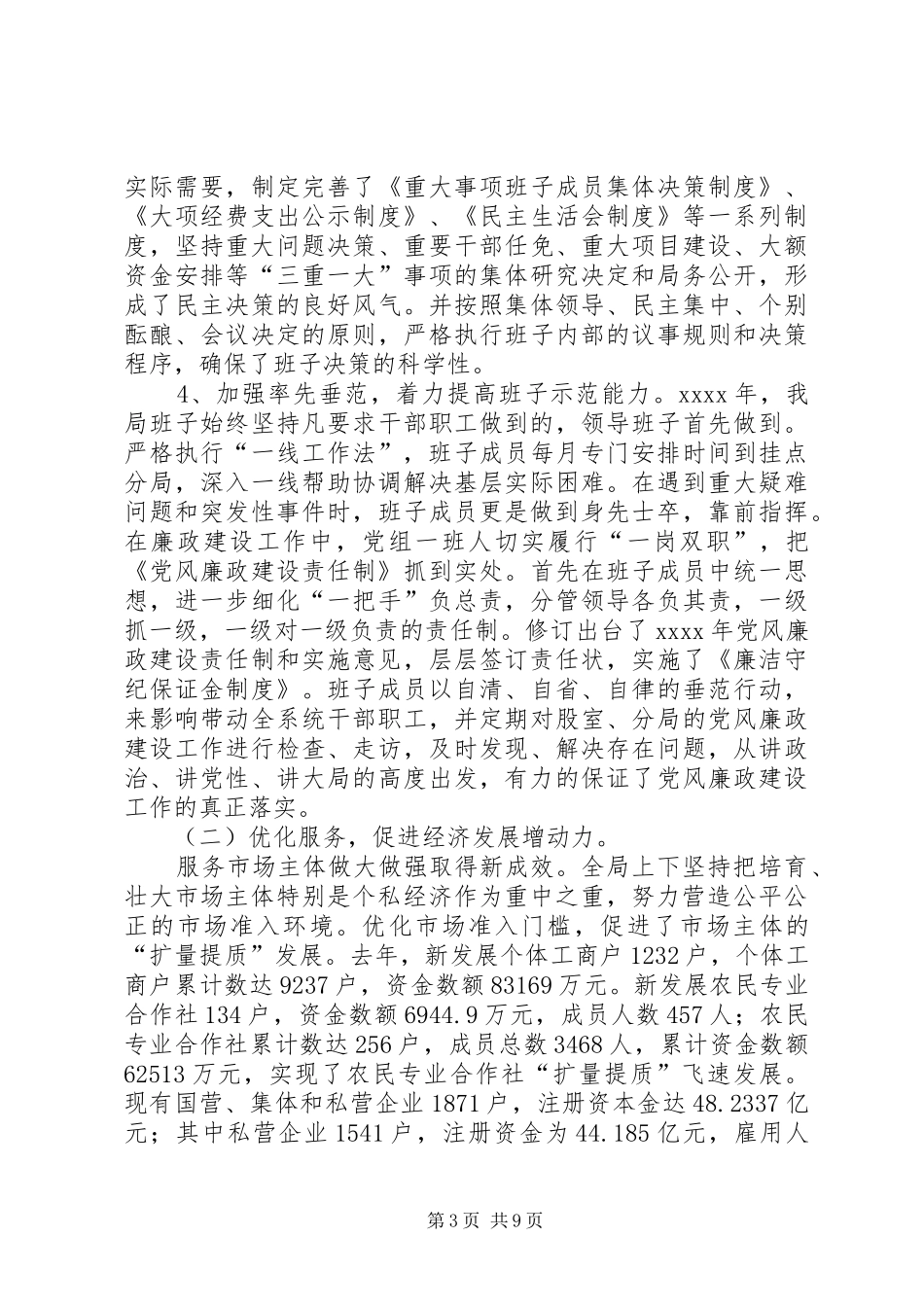 实际需要，制定完善了《重大事项班子成员集体决策制度》、《大项经费支出公示制度》、《民主生活会制度》等一系列制度，坚持重大问题决策、重要干部任免、重大项目建设、大额资金安排等“三重一大”事项的集体研究决定和局务公开，形成了民主决策的良好风气。并按照集体领导、民主集中、个别酝酿、会议决定的原则，严格执行班子内部的议事规则和决策程序，确保了班子决策的科学性。

4、加强率先垂范，着力提高班子示范能力。xxxx 年，我局班子始终坚持凡要求干部职工做到的，领导班子首先做到。严格执行“一线工作法”，班子成员每月专门安排时间到挂点分局，深入一线帮助协调解决基层实际困难。在遇到重大疑难问题和突发性事件时，班子成员更是做到身先士卒，靠前指挥。在廉政建设工作中，党组一班人切实履行“一岗双职”，把《党风廉政建设责任制》抓到实处。首先在班子成员中统一思想，进一步细化“一把手”负总责，分管领导各负其责，一级抓一级，一级对一级负责的责任制。修订出台了 xxxx 年党风廉政建设责任制和实施意见，层层签订责任状，实施了《廉洁守纪保证金制度》。班子成员以自清、自省、自律的垂范行动，来影响带动全系统干部职工，并定期对股室、分局的党风廉政建设工作进行检查、走访，及时发现、解决存在问题，从讲政治、讲党性、讲大局的高度出发，有力的保证了党风廉政建设工作的真正落实。

（二）优化服务，促进经济发展增动力。

服务市场主体做大做强取得新成效。全局上下坚持把培育、壮大市场主体特别是个私经济作为重中之重，努力营造公平公正的市场准入环境。优化市场准入门槛，促进了市场主体的“扩量提质”发展。去年，新发展个体工商户 1232 户，个体工商户累计数达 9237 户，资金数额 83169 万元。新发展农民专业合作社 134 户，资金数额 6944.9 万元，成员人数 457 人；农民专业合作社累计数达 256 户，成员总数 3468 人，累计资金数额 62513 万元，实现了农民专业合作社“扩量提质”飞速发展。现有国营、集体和私营企业 1871 户，注册资本金达 48.2337 亿元；其中私营企业 1541 户，注册资金为 44.185 亿元，雇用人

第 3 页 共 9 页